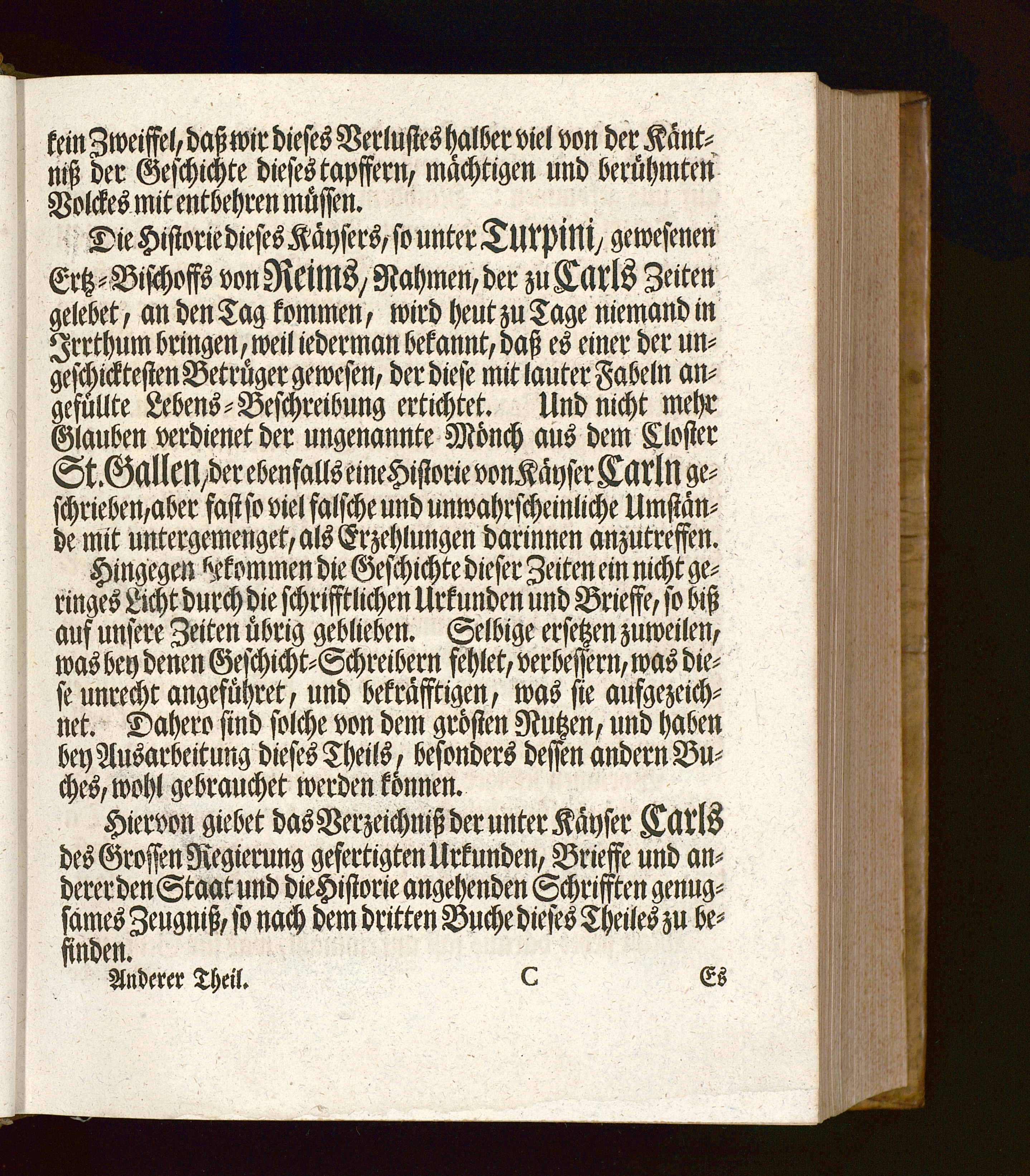 kein Zweiffel, daß wir dieses Verlustes halber viel von der Käntniß der Geschichte dieses tapffern, mächtigen und berühmten Volckes mit entbehren müssen.

Die Historie dieses Käysers, so unter Turpini, gewesenen Ertz-Bischoffs von Reims, Nahmen, der zu Carls Zeiten gelebet, an den Tag kommen, wird heut zu Tage niemand in Irrthum bringen, weil iederman bekannt, daß es einer der ungeschicktesten Betrüger gewesen, der diese mit lauter Fabeln angefüllte Lebens-Beschreibung ertichtet. Und nicht mehr Glauben verdienet der ungenannte Mönch aus dem Closter St. Gallen, der ebenfalls eine Historie von Käyser Carln geschrieben, aber fast so viel falsche und unwahrscheinliche Umstände mit untergemenget, als Erzehlungen darinnen anzutreffen.

Hingegen bekommen die Geschichte dieser Zeiten ein nicht geringes Licht durch die schrifftlichen Urkunden und Brieffe, so biß auf unsere Zeiten übrig geblieben. Selbige ersetzen zuweilen, was bey denen Geschicht-Schreibern fehlet, verbessern, was diese unrecht angeführet, und bekräfftigen, was sie aufgezeichnet. Dahero sind solche von dem grösten Nutzen, und haben bey Ausarbeitung dieses Theils, besonders dessen andern Buches, wohl gebrauchet werden können.

Hiervon giebet das Verzeichniß der unter Käyser Carls des Grossen Regierung gefertigten Urkunden, Brieffe und anderer den Staat und die Historie angehenden Schrifften genugsames Zeugniß, so nach dem dritten Buche dieses Theiles zu befinden.

Anderer Theil. C Es